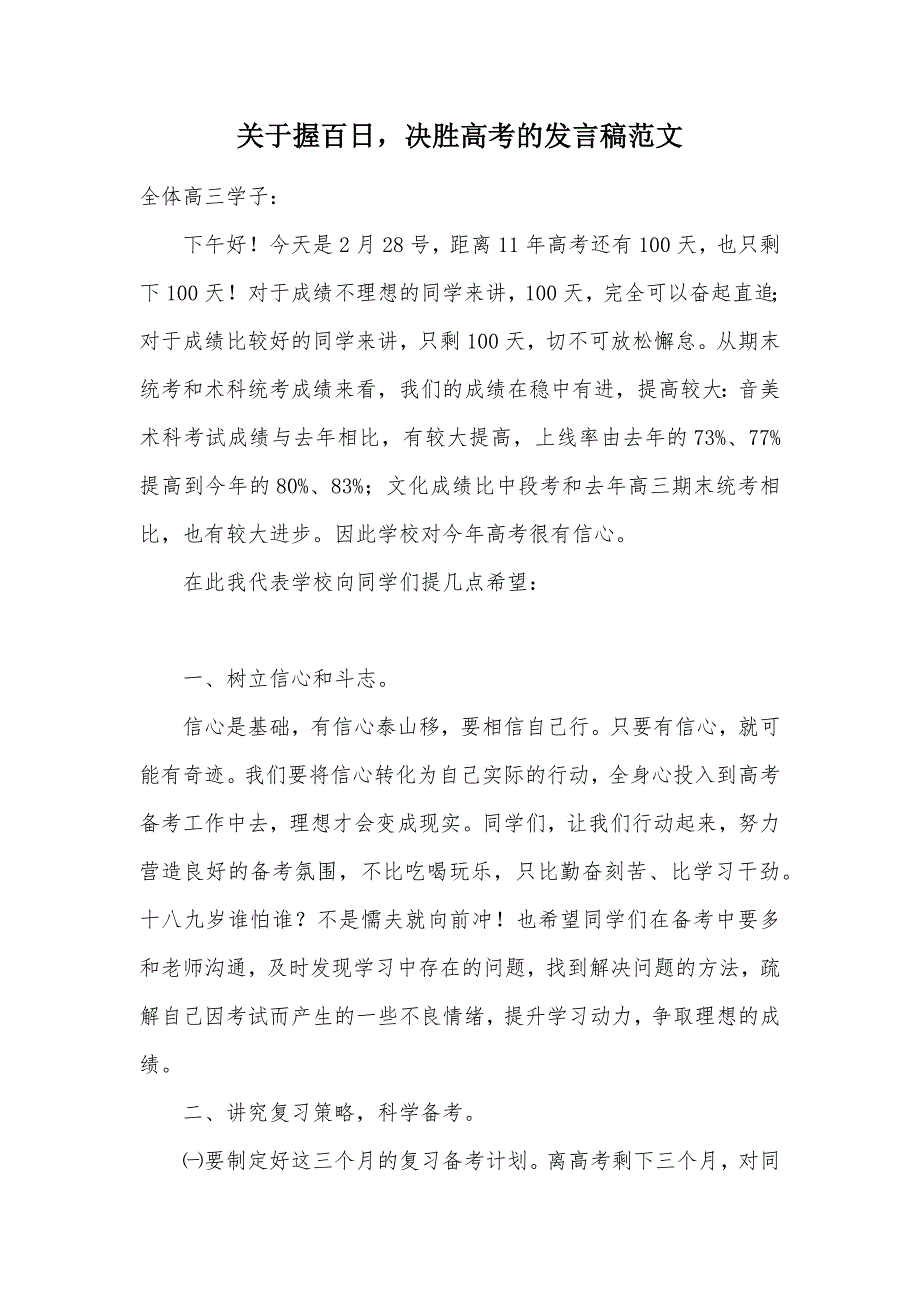 关于握百日，决胜高考的发言稿范文

全体高三学子：

下午好！今天是2月28号，距离11年高考还有100天，也只剩下100天！对于成绩不理想的同学来讲，100天，完全可以奋起直追；对于成绩比较好的同学来讲，只剩100天，切不可放松懈怠。从期末统考和术科统考成绩来看，我们的成绩在稳中有进，提高较大：音美术科考试成绩与去年相比，有较大提高，上线率由去年的73%、77%提高到今年的80%、83%；文化成绩比中段考和去年高三期末统考相比，也有较大进步。因此学校对今年高考很有信心。

在此我代表学校向同学们提几点希望：

一、树立信心和斗志。

信心是基础，有信心泰山移，要相信自己行。只要有信心，就可能有奇迹。我们要将信心转化为自己实际的行动，全身心投入到高考备考工作中去，理想才会变成现实。同学们，让我们行动起来，努力营造良好的备考氛围，不比吃喝玩乐，只比勤奋刻苦、比学习干劲。十八九岁谁怕谁？不是懦夫就向前冲！也希望同学们在备考中要多和老师沟通，及时发现学习中存在的问题，找到解决问题的方法，疏解自己因考试而产生的一些不良情绪，提升学习动力，争取理想的成绩。

二、讲究复习策略，科学备考。

㈠要制定好这三个月的复习备考计划。离高考剩下三个月，对同